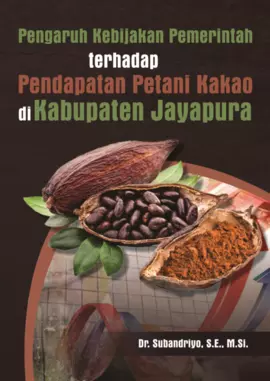 Pengaruh Kebijakan Pemerintah
terhadap
Pendapatan Petani Kakao
di Kabupaten Jayapura

Dr. Subandriyo, S.E., M.Si.